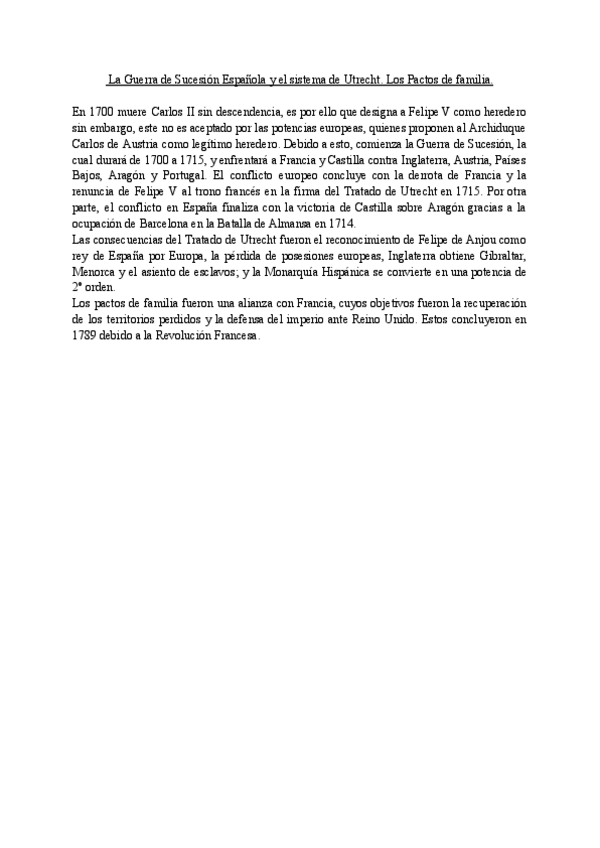 La Guerra de Sucesión Española y el sistema de Utrecht. Los Pactos de familia.

En 1700 muere Carlos II sin descendencia, es por ello que designa a Felipe V como heredero sin embargo, este no es aceptado por las potencias europeas, quienes proponen al Archiduque Carlos de Austria como legítimo heredero. Debido a esto, comienza la Guerra de Sucesión, la cual durará de 1700 a 1715, y enfrentará a Francia y Castilla contra Inglaterra, Austria, Países Bajos, Aragón y Portugal. El conflicto europeo concluye con la derrota de Francia y la renuncia de Felipe V al trono francés en la firma del Tratado de Utrecht en 1715. Por otra parte, el conflicto en España finaliza con la victoria de Castilla sobre Aragón gracias a la ocupación de Barcelona en la Batalla de Almansa en 1714.
Las consecuencias del Tratado de Utrecht fueron el reconocimiento de Felipe de Anjou como rey de España por Europa, la pérdida de posesiones europeas, Inglaterra obtiene Gibraltar, Menorca y el asiento de esclavos; y la Monarquía Hispánica se convierte en una potencia de 2ª orden.
Los pactos de familia fueron una alianza con Francia, cuyos objetivos fueron la recuperación de los territorios perdidos y la defensa del imperio ante Reino Unido. Estos concluyeron en 1789 debido a la Revolución Francesa.